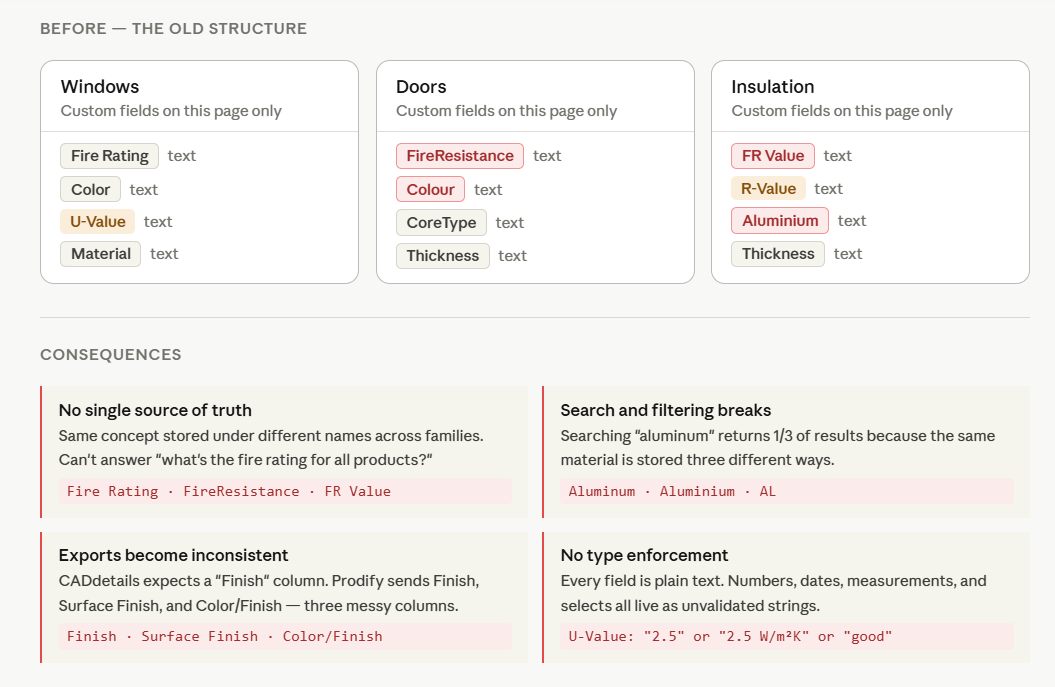 BEFORE — THE OLD STRUCTURE

Windows
Custom fields on this page only

Fire Rating text
Color text
U-Value text
Material text

Doors
Custom fields on this page only

FireResistance text
Colour text
CoreType text
Thickness text

Insulation
Custom fields on this page only

FR Value text
R-Value text
Aluminium text
Thickness text

CONSEQUENCES

No single source of truth
Same concept stored under different names across families. Can't answer "what's the fire rating for all products?"
Fire Rating · FireResistance · FR Value

Search and filtering breaks
Searching "aluminum" returns 1/3 of results because the same material is stored three different ways.
Aluminum · Aluminium · AL

Exports become inconsistent
CADdetails expects a "Finish" column. Prodify sends Finish, Surface Finish, and Color/Finish — three messy columns.
Finish · Surface Finish · Color/Finish

No type enforcement
Every field is plain text. Numbers, dates, measurements, and selects all live as unvalidated strings.
U-Value: "2.5" or "2.5 W/m²K" or "good"